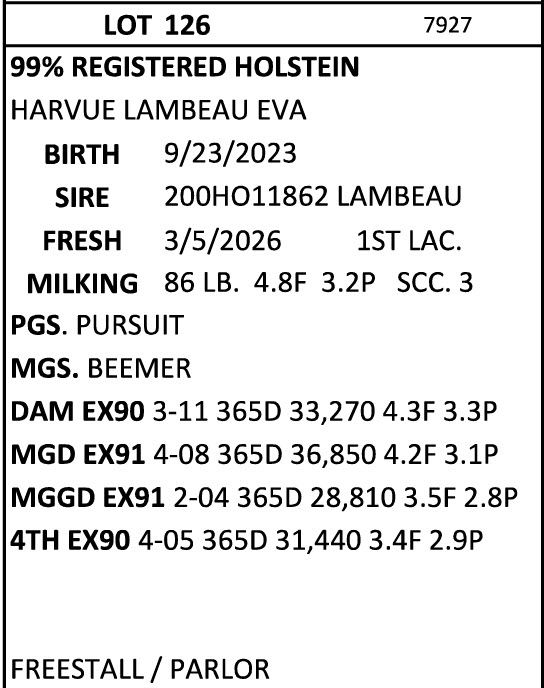 LOT 126 7927

99% REGISTERED HOLSTEIN

HARVUE LAMBEAU EVA

BIRTH 9/23/2023

SIRE 200HO11862 LAMBEAU

FRESH 3/5/2026 1ST LAC.

MILKING 86 LB. 4.8F 3.2P SCC. 3

PGS. PURSUIT

MGS. BEEMER

DAM EX90 3-11 365D 33,270 4.3F 3.3P

MGD EX91 4-08 365D 36,850 4.2F 3.1P

MGGD EX91 2-04 365D 28,810 3.5F 2.8P

4TH EX90 4-05 365D 31,440 3.4F 2.9P

FREESTALL / PARLOR